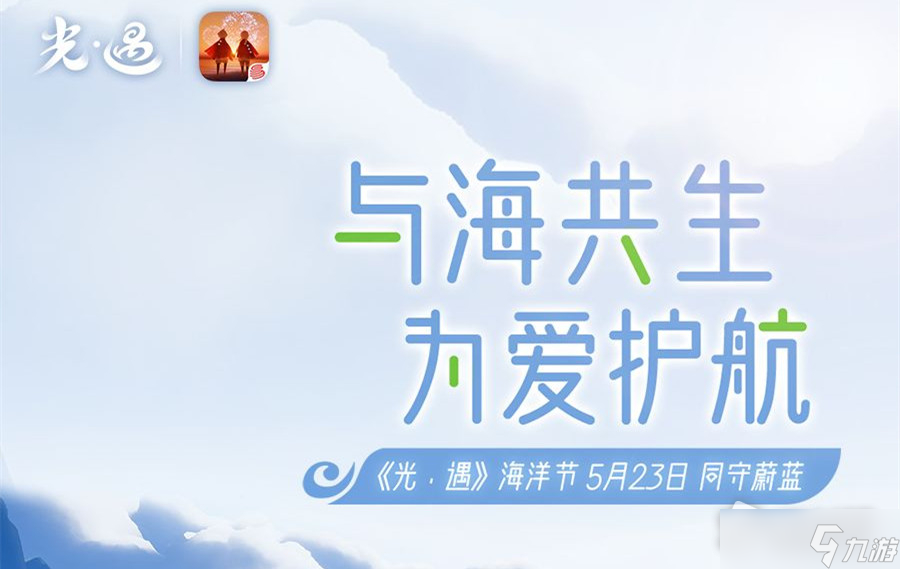 光·遇

与海共生
为爱护航

《光·遇》海洋节 5月23日 同守蔚蓝

九游